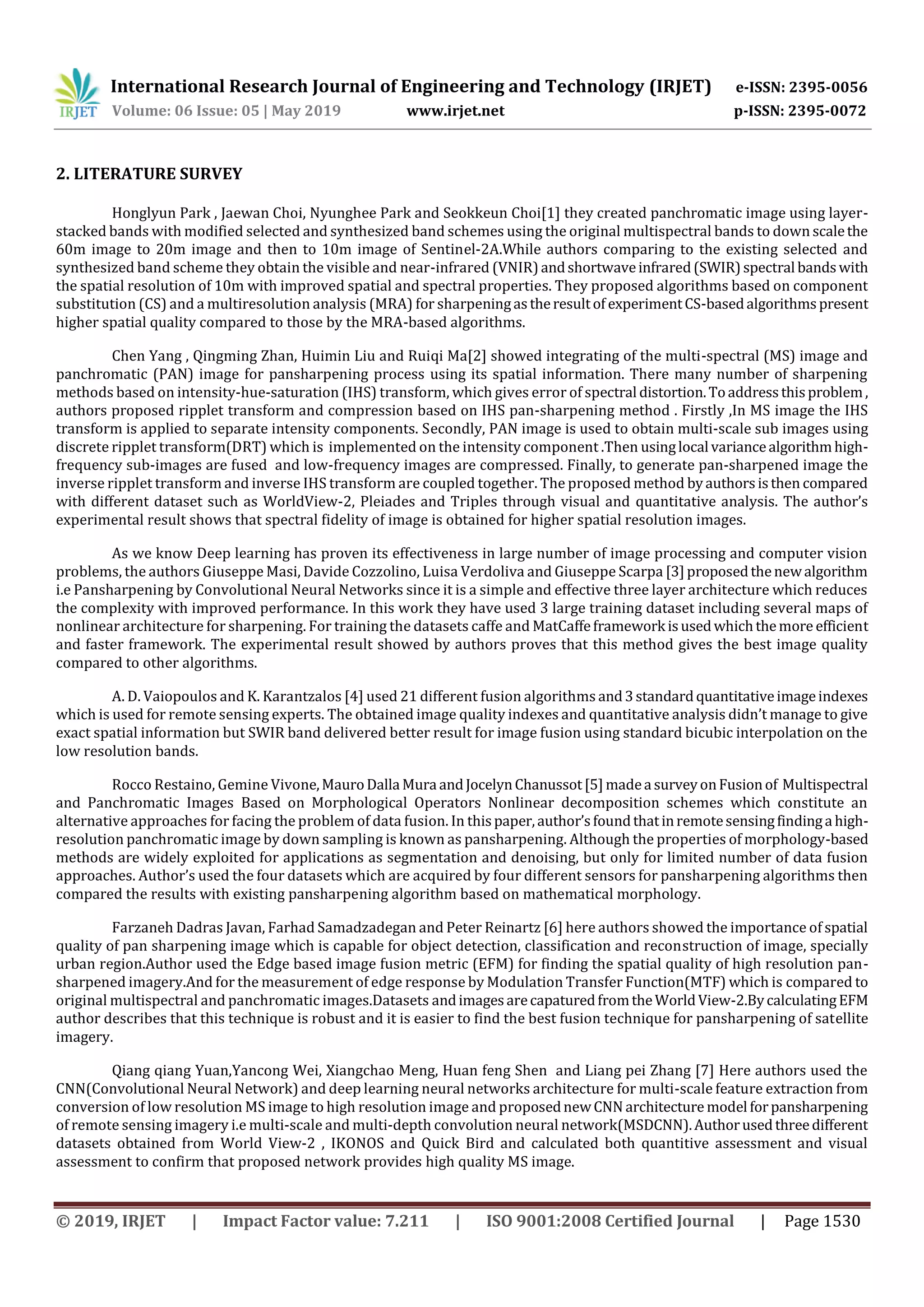 IRJET International Research Journal of Engineering and Technology (IRJET) e-ISSN: 2395-0056
Volume: 06 Issue: 05 | May 2019 www.irjet.net p-ISSN: 2395-0072

2. LITERATURE SURVEY

Honglyun Park , Jaewan Choi, Nyunghee Park and Seokkeun Choi[1] they created panchromatic image using layer-stacked bands with modified selected and synthesized band schemes using the original multispectral bands to down scale the 60m image to 20m image and then to 10m image of Sentinel-2A.While authors comparing to the existing selected and synthesized band scheme they obtain the visible and near-infrared (VNIR) and shortwave infrared (SWIR) spectral bands with the spatial resolution of 10m with improved spatial and spectral properties. They proposed algorithms based on component substitution (CS) and a multiresolution analysis (MRA) for sharpening as the result of experiment CS-based algorithms present higher spatial quality compared to those by the MRA-based algorithms.

Chen Yang , Qingming Zhan, Huimin Liu and Ruiqi Ma[2] showed integrating of the multi-spectral (MS) image and panchromatic (PAN) image for pansharpening process using its spatial information. There many number of sharpening methods based on intensity-hue-saturation (IHS) transform, which gives error of spectral distortion. To address this problem , authors proposed ripplet transform and compression based on IHS pan-sharpening method . Firstly ,In MS image the IHS transform is applied to separate intensity components. Secondly, PAN image is used to obtain multi-scale sub images using discrete ripplet transform(DRT) which is implemented on the intensity component .Then using local variance algorithm high-frequency sub-images are fused and low-frequency images are compressed. Finally, to generate pan-sharpened image the inverse ripplet transform and inverse IHS transform are coupled together. The proposed method by authors is then compared with different dataset such as WorldView-2, Pleiades and Triples through visual and quantitative analysis. The author's experimental result shows that spectral fidelity of image is obtained for higher spatial resolution images.

As we know Deep learning has proven its effectiveness in large number of image processing and computer vision problems, the authors Giuseppe Masi, Davide Cozzolino, Luisa Verdoliva and Giuseppe Scarpa [3] proposed the new algorithm i.e Pansharpening by Convolutional Neural Networks since it is a simple and effective three layer architecture which reduces the complexity with improved performance. In this work they have used 3 large training dataset including several maps of nonlinear architecture for sharpening. For training the datasets caffe and MatCaffe framework is used which the more efficient and faster framework. The experimental result showed by authors proves that this method gives the best image quality compared to other algorithms.

A. D. Vaiopoulos and K. Karantzalos [4] used 21 different fusion algorithms and 3 standard quantitative image indexes which is used for remote sensing experts. The obtained image quality indexes and quantitative analysis didn't manage to give exact spatial information but SWIR band delivered better result for image fusion using standard bicubic interpolation on the low resolution bands.

Rocco Restaino, Gemine Vivone, Mauro Dalla Mura and Jocelyn Chanussot [5] made a survey on Fusion of Multispectral and Panchromatic Images Based on Morphological Operators Nonlinear decomposition schemes which constitute an alternative approaches for facing the problem of data fusion. In this paper, author's found that in remote sensing finding a high-resolution panchromatic image by down sampling is known as pansharpening. Although the properties of morphology-based methods are widely exploited for applications as segmentation and denoising, but only for limited number of data fusion approaches. Author's used the four datasets which are acquired by four different sensors for pansharpening algorithms then compared the results with existing pansharpening algorithm based on mathematical morphology.

Farzaneh Dadras Javan, Farhad Samadzadegan and Peter Reinartz [6] here authors showed the importance of spatial quality of pan sharpening image which is capable for object detection, classification and reconstruction of image, specially urban region.Author used the Edge based image fusion metric (EFM) for finding the spatial quality of high resolution pan-sharpened imagery.And for the measurement of edge response by Modulation Transfer Function(MTF) which is compared to original multispectral and panchromatic images.Datasets and images are capatured from the World View-2.By calculating EFM author describes that this technique is robust and it is easier to find the best fusion technique for pansharpening of satellite imagery.

Qiang qiang Yuan,Yancong Wei, Xiangchao Meng, Huan feng Shen and Liang pei Zhang [7] Here authors used the CNN(Convolutional Neural Network) and deep learning neural networks architecture for multi-scale feature extraction from conversion of low resolution MS image to high resolution image and proposed new CNN architecture model for pansharpening of remote sensing imagery i.e multi-scale and multi-depth convolution neural network(MSDCNN). Author used three different datasets obtained from World View-2 , IKONOS and Quick Bird and calculated both quantitive assessment and visual assessment to confirm that proposed network provides high quality MS image.

© 2019, IRJET | Impact Factor value: 7.211 | ISO 9001:2008 Certified Journal | Page 1530